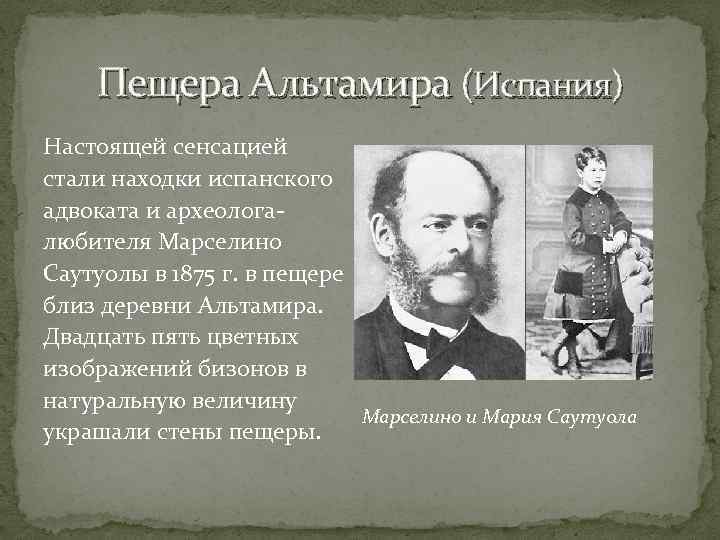 Пещера Альтамира (Испания)

Настоящей сенсацией стали находки испанского адвоката и археолога-любителя Марселино Саутуолы в 1875 г. в пещере близ деревни Альтамира. Двадцать пять цветных изображений бизонов в натуральную величину украшали стены пещеры.

Марселино и Мария Саутуола